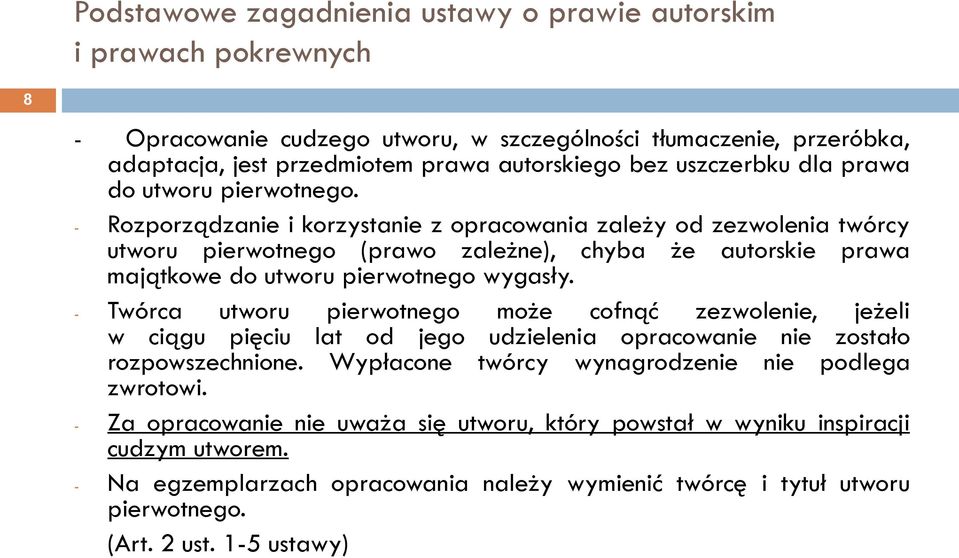 Podstawowe zagadnienia ustawy o prawie autorskim i prawach pokrewnych

8

- Opracowanie cudzego utworu, w szczególności tłumaczenie, przeróbka, adaptacja, jest przedmiotem prawa autorskiego bez uszczerbku dla prawa do utworu pierwotnego.

- Rozporządzanie i korzystanie z opracowania zależy od zezwolenia twórcy utworu pierwotnego (prawo zależne), chyba że autorskie prawa majątkowe do utworu pierwotnego wygasły.

- Twórca utworu pierwotnego może cofnąć zezwolenie, jeżeli w ciągu pięciu lat od jego udzielenia opracowanie nie zostało rozpowszechnione. Wypłacone twórcy wynagrodzenie nie podlega zwrotowi.

- Za opracowanie nie uważa się utworu, który powstał w wyniku inspiracji cudzym utworem.

- Na egzemplarzach opracowania należy wymienić twórcę i tytuł utworu pierwotnego.

(Art. 2 ust. 1-5 ustawy)